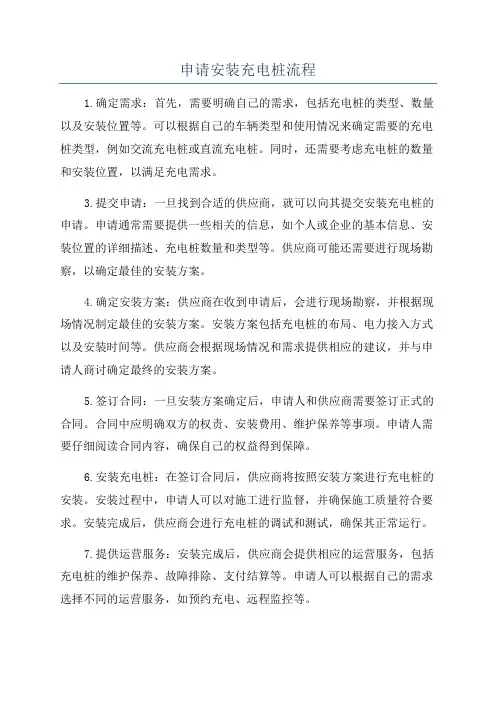 申请安装充电桩流程

1.确定需求：首先，需要明确自己的需求，包括充电桩的类型、数量以及安装位置等。可以根据自己的车辆类型和使用情况来确定需要的充电桩类型，例如交流充电桩或直流充电桩。同时，还需要考虑充电桩的数量和安装位置，以满足充电需求。

3.提交申请：一旦找到合适的供应商，就可以向其提交安装充电桩的申请。申请通常需要提供一些相关的信息，如个人或企业的基本信息、安装位置的详细描述、充电桩数量和类型等。供应商可能还需要进行现场勘察，以确定最佳的安装方案。

4.确定安装方案：供应商在收到申请后，会进行现场勘察，并根据现场情况制定最佳的安装方案。安装方案包括充电桩的布局、电力接入方式以及安装时间等。供应商会根据现场情况和需求提供相应的建议，并与申请人商讨确定最终的安装方案。

5.签订合同：一旦安装方案确定后，申请人和供应商需要签订正式的合同。合同中应明确双方的权责、安装费用、维护保养等事项。申请人需要仔细阅读合同内容，确保自己的权益得到保障。

6.安装充电桩：在签订合同后，供应商将按照安装方案进行充电桩的安装。安装过程中，申请人可以对施工进行监督，并确保施工质量符合要求。安装完成后，供应商会进行充电桩的调试和测试，确保其正常运行。

7.提供运营服务：安装完成后，供应商会提供相应的运营服务，包括充电桩的维护保养、故障排除、支付结算等。申请人可以根据自己的需求选择不同的运营服务，如预约充电、远程监控等。